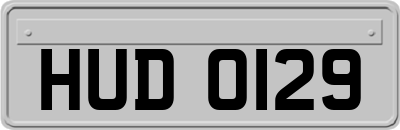 HUD 0129